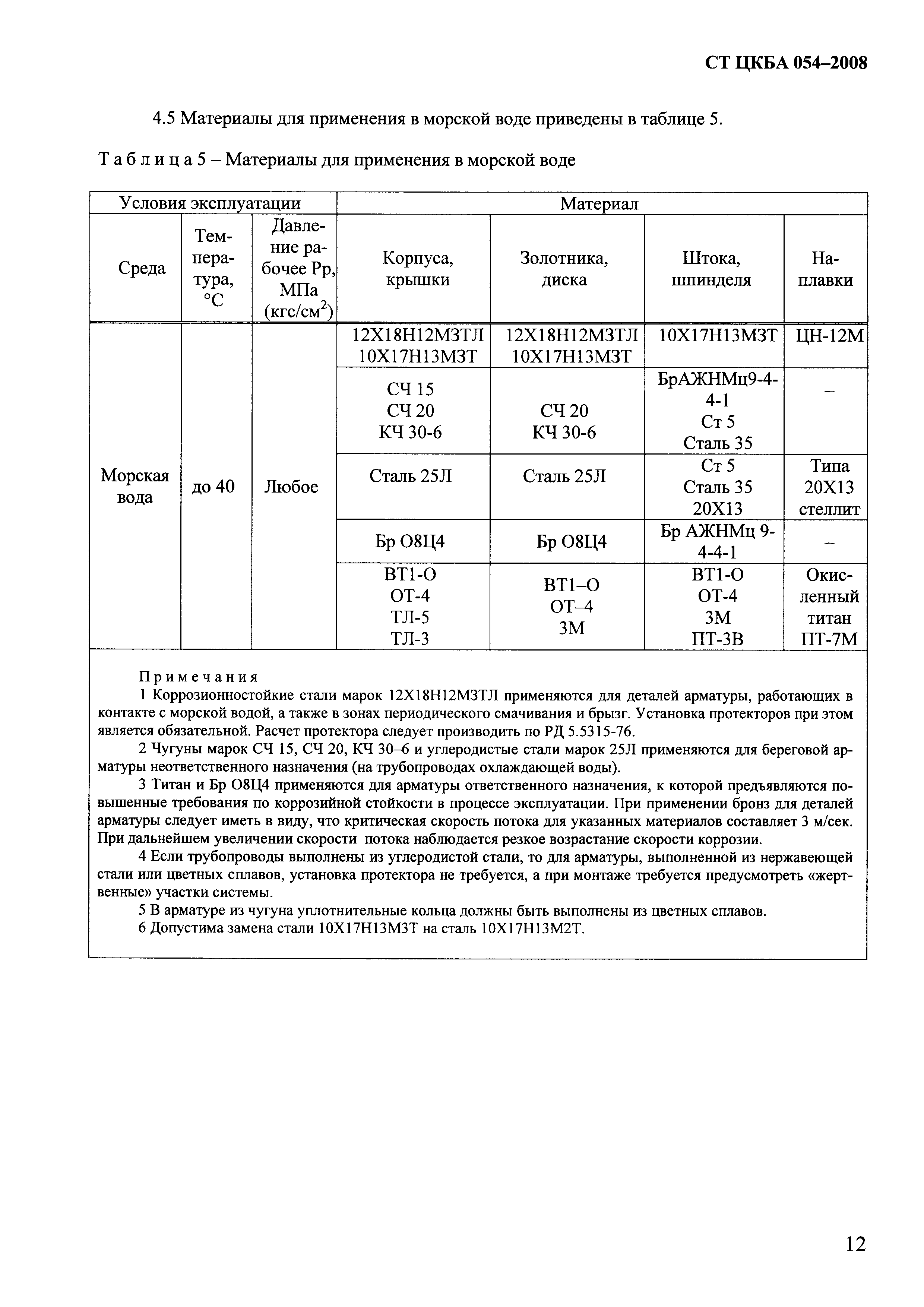 СТ ЦКБА 054–2008

4.5 Материалы для применения в морской воде приведены в таблице 5.

Т а б л и ц а 5 – Материалы для применения в морской воде

| Условия эксплуатации | | | Материал | | | |
|---|---|---|---|---|---|---|
| Среда | Температура, °С | Давление рабочее Рр, МПа (кгс/см$^2$) | Корпуса, крышки | Золотника, диска | Штока, шпинделя | Наплавки |
| Морская вода | до 40 | Любое | 12Х18Н12М3ТЛ 10Х17Н13М3Т | 12Х18Н12М3ТЛ 10Х17Н13М3Т | 10Х17Н13М3Т | ЦН-12М |
| | | | СЧ 15 СЧ 20 КЧ 30-6 | СЧ 20 КЧ 30-6 | БрАЖНМц9-4-4-1 Ст 5 Сталь 35 | – |
| | | | Сталь 25Л | Сталь 25Л | Ст 5 Сталь 35 20Х13 | Типа 20Х13 стеллит |
| | | | Бр О8Ц4 | Бр О8Ц4 | Бр АЖНМц 9-4-4-1 | – |
| | | | ВТ1-О ОТ-4 ТЛ-5 ТЛ-3 | ВТ1–О ОТ–4 3М | ВТ1-О ОТ-4 3М ПТ-3В | Окисленный титан ПТ-7М |

П р и м е ч а н и я
1 Коррозионностойкие стали марок 12Х18Н12М3ТЛ применяются для деталей арматуры, работающих в контакте с морской водой, а также в зонах периодического смачивания и брызг. Установка протекторов при этом является обязательной. Расчет протектора следует производить по РД 5.5315-76.
2 Чугуны марок СЧ 15, СЧ 20, КЧ 30–6 и углеродистые стали марок 25Л применяются для береговой арматуры неответственного назначения (на трубопроводах охлаждающей воды).
3 Титан и Бр О8Ц4 применяются для арматуры ответственного назначения, к которой предъявляются повышенные требования по коррозийной стойкости в процессе эксплуатации. При применении бронз для деталей арматуры следует иметь в виду, что критическая скорость потока для указанных материалов составляет 3 м/сек. При дальнейшем увеличении скорости потока наблюдается резкое возрастание скорости коррозии.
4 Если трубопроводы выполнены из углеродистой стали, то для арматуры, выполненной из нержавеющей стали или цветных сплавов, установка протектора не требуется, а при монтаже требуется предусмотреть «жертвенные» участки системы.
5 В арматуре из чугуна уплотнительные кольца должны быть выполнены из цветных сплавов.
6 Допустима замена стали 10Х17Н13М3Т на сталь 10Х17Н13М2Т.

12